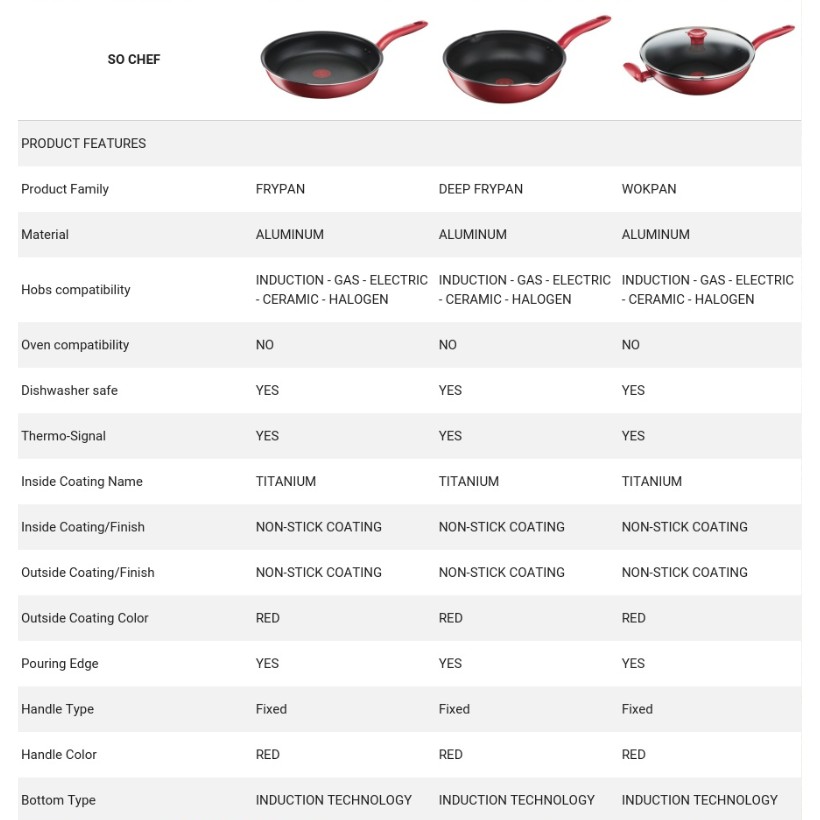 | SO CHEF | | | |
|---|---|---|---|
| PRODUCT FEATURES | | | |
| Product Family | FRYPAN | DEEP FRYPAN | WOKPAN |
| Material | ALUMINUM | ALUMINUM | ALUMINUM |
| Hobs compatibility | INDUCTION - GAS - ELECTRIC - CERAMIC - HALOGEN | INDUCTION - GAS - ELECTRIC - CERAMIC - HALOGEN | INDUCTION - GAS - ELECTRIC - CERAMIC - HALOGEN |
| Oven compatibility | NO | NO | NO |
| Dishwasher safe | YES | YES | YES |
| Thermo-Signal | YES | YES | YES |
| Inside Coating Name | TITANIUM | TITANIUM | TITANIUM |
| Inside Coating/Finish | NON-STICK COATING | NON-STICK COATING | NON-STICK COATING |
| Outside Coating/Finish | NON-STICK COATING | NON-STICK COATING | NON-STICK COATING |
| Outside Coating Color | RED | RED | RED |
| Pouring Edge | YES | YES | YES |
| Handle Type | Fixed | Fixed | Fixed |
| Handle Color | RED | RED | RED |
| Bottom Type | INDUCTION TECHNOLOGY | INDUCTION TECHNOLOGY | INDUCTION TECHNOLOGY |